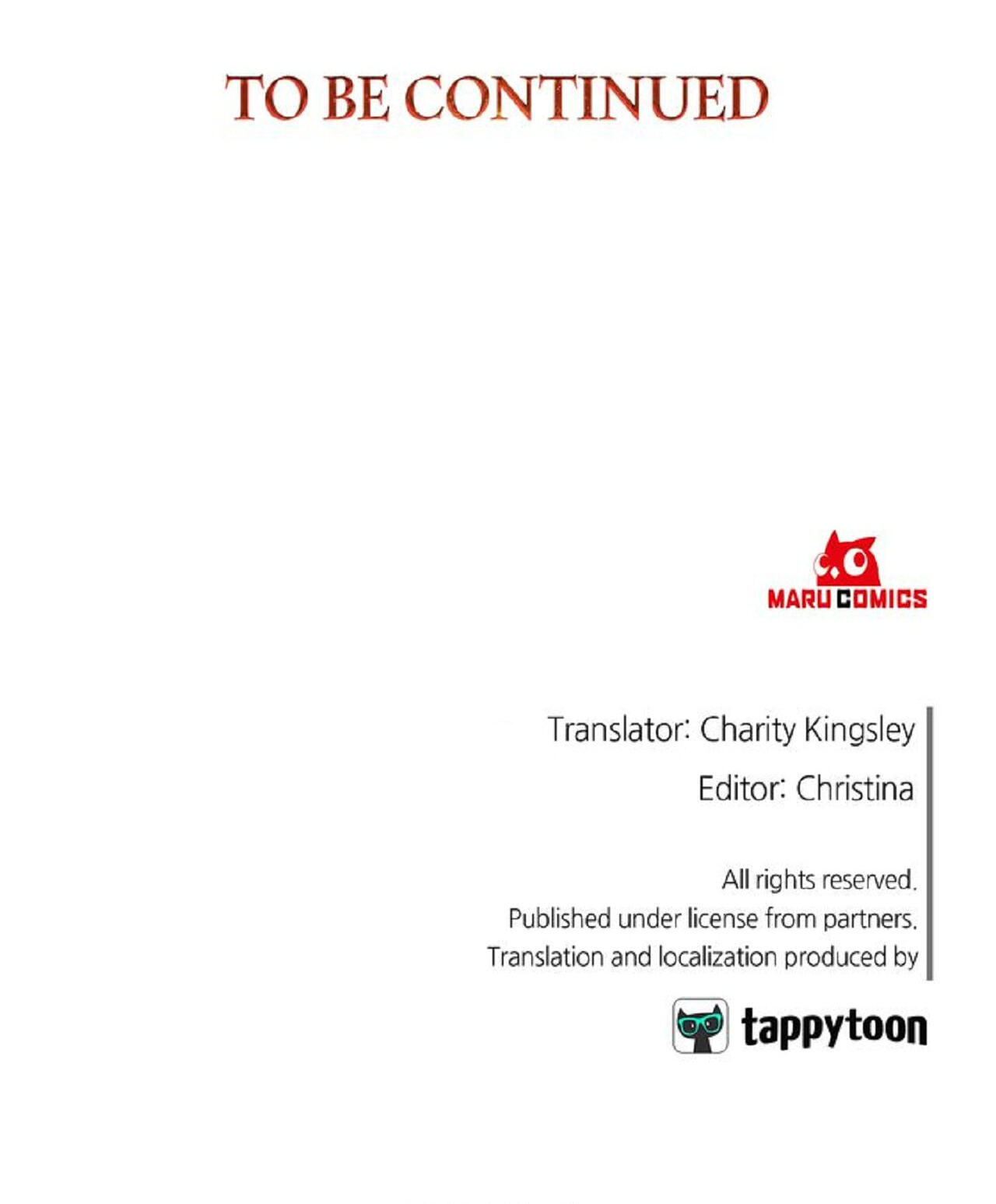 TO BE CONTINUED

MARU COMICS

Translator: Charity Kingsley

Editor: Christina

All rights reserved.
Published under license from partners.
Translation and localization produced by

tappytoon